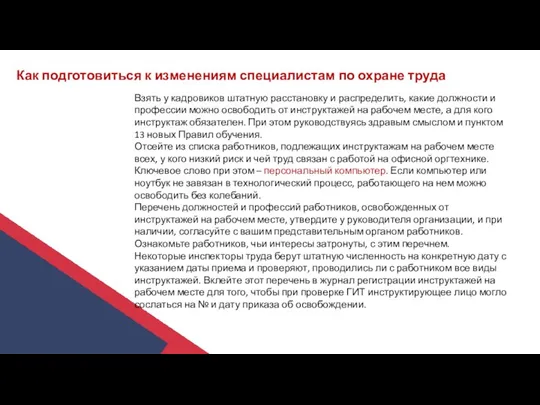 Как подготовиться к изменениям специалистам по охране труда

Взять у кадровиков штатную расстановку и распределить, какие должности и профессии можно освободить от инструктажей на рабочем месте, а для кого инструктаж обязателен. При этом руководствуясь здравым смыслом и пунктом 13 новых Правил обучения.
Отсейте из списка работников, подлежащих инструктажам на рабочем месте всех, у кого низкий риск и чей труд связан с работой на офисной оргтехнике. Ключевое слово при этом – персональный компьютер. Если компьютер или ноутбук не завязан в технологический процесс, работающего на нем можно освободить без колебаний.
Перечень должностей и профессий работников, освобожденных от инструктажей на рабочем месте, утвердите у руководителя организации, и при наличии, согласуйте с вашим представительным органом работников. Ознакомьте работников, чьи интересы затронуты, с этим перечнем. Некоторые инспекторы труда берут штатную численность на конкретную дату с указанием даты приема и проверяют, проводились ли с работником все виды инструктажей. Вклейте этот перечень в журнал регистрации инструктажей на рабочем месте для того, чтобы при проверке ГИТ инструктирующее лицо могло сослаться на № и дату приказа об освобождении.